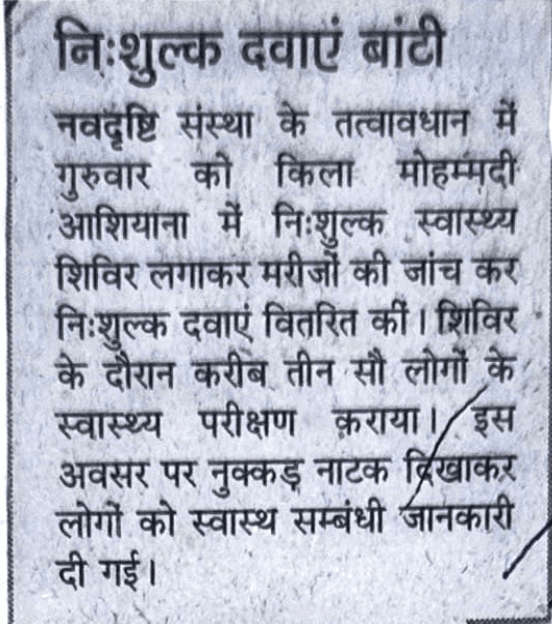 निःशुल्क दवाएं बांटी

नवदृष्टि संस्था के तत्वावधान में गुरुवार को किला मोहम्मदी आशियाना में निःशुल्क स्वास्थ्य शिविर लगाकर मरीजों की जांच कर निःशुल्क दवाएं वितरित कीं। शिविर के दौरान करीब तीन सौ लोगों के स्वास्थ्य परीक्षण कराया। इस अवसर पर नुक्कड़ नाटक दिखाकर लोगों को स्वास्थ सम्बंधी जानकारी दी गई।